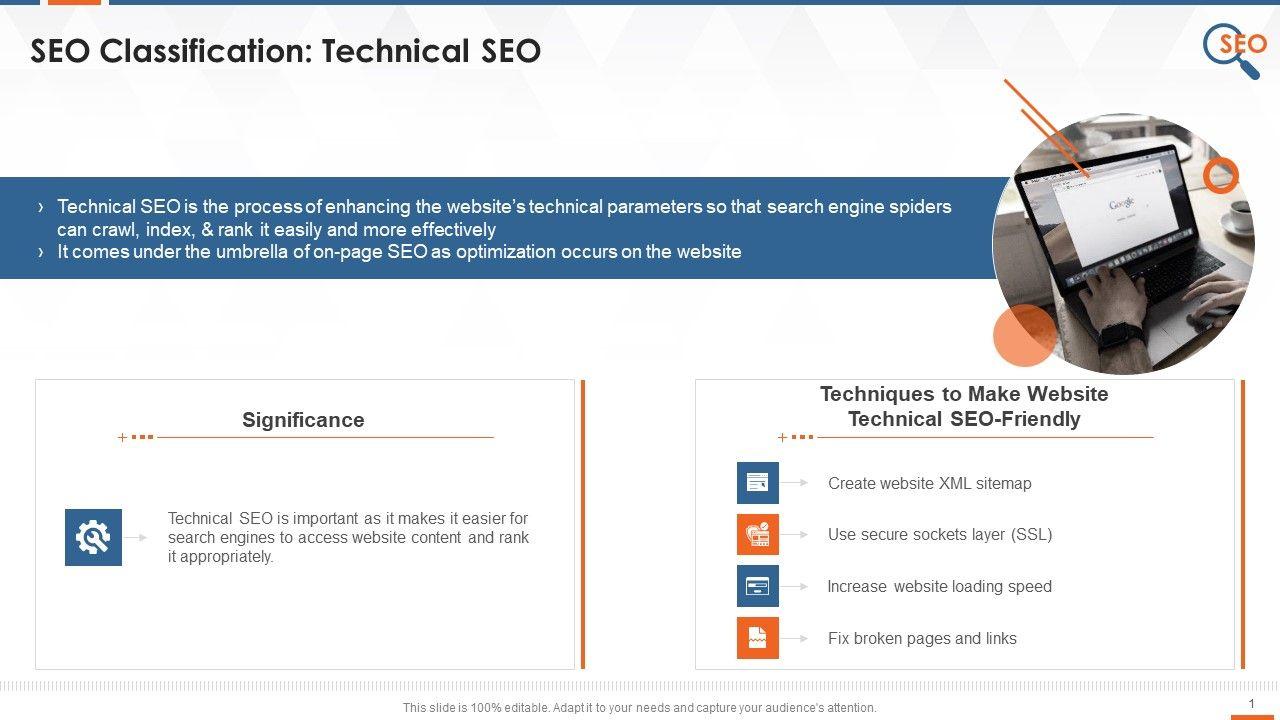 SEO Classification: Technical SEO

SEO

› Technical SEO is the process of enhancing the website's technical parameters so that search engine spiders can crawl, index, & rank it easily and more effectively
› It comes under the umbrella of on-page SEO as optimization occurs on the website

Significance

Technical SEO is important as it makes it easier for search engines to access website content and rank it appropriately.

Techniques to Make Website Technical SEO-Friendly

Create website XML sitemap

Use secure sockets layer (SSL)

Increase website loading speed

Fix broken pages and links

This slide is 100% editable. Adapt it to your needs and capture your audience's attention.

1